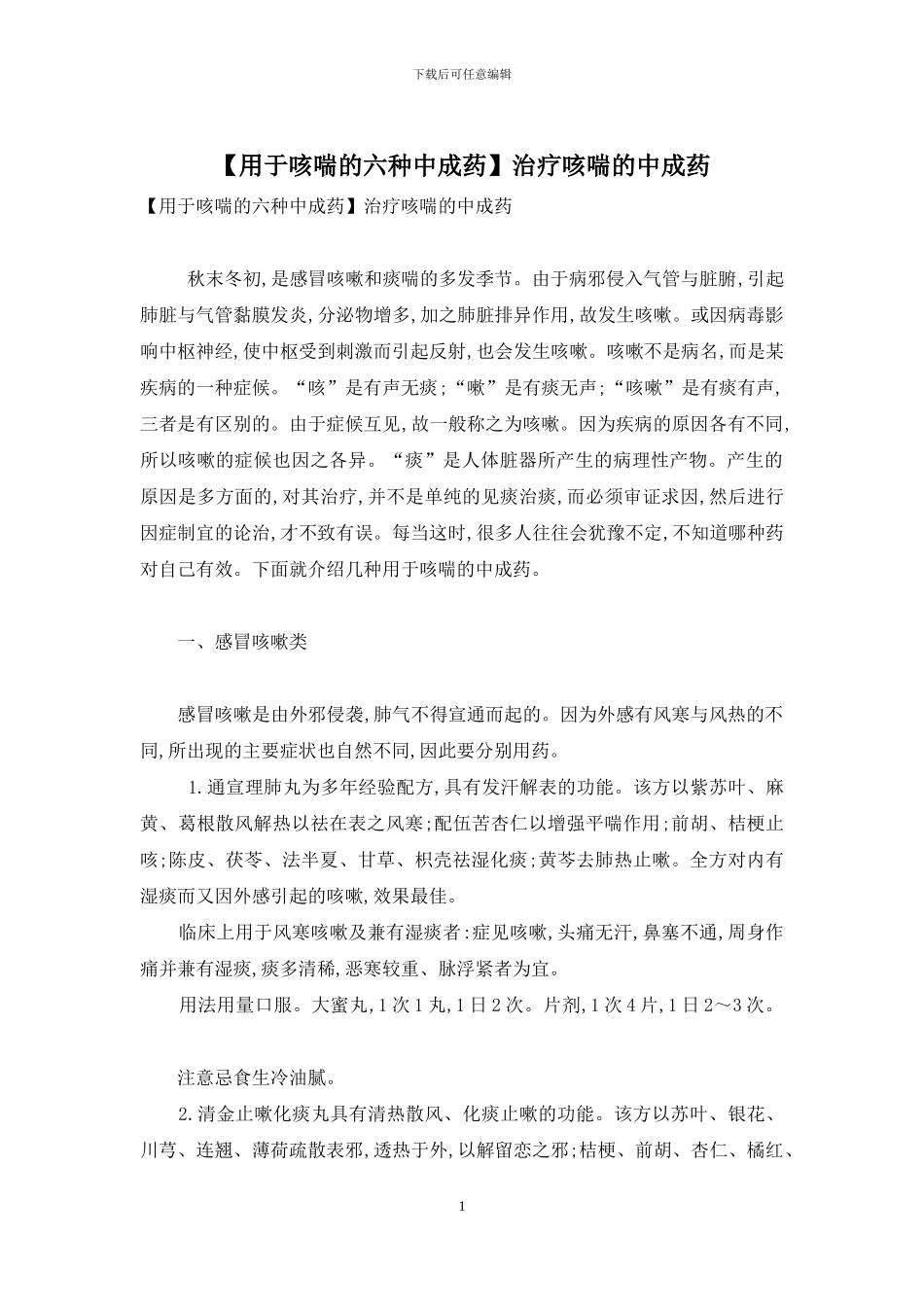 下载后可任意编辑

【用于咳喘的六种中成药】治疗咳喘的中成药

【用于咳喘的六种中成药】治疗咳喘的中成药

秋末冬初,是感冒咳嗽和痰喘的多发季节。由于病邪侵入气管与脏腑,引起肺脏与气管黏膜发炎,分泌物增多,加之肺脏排异作用,故发生咳嗽。或因病毒影响中枢神经,使中枢受到刺激而引起反射,也会发生咳嗽。咳嗽不是病名,而是某疾病的一种症候。“咳”是有声无痰;“嗽”是有痰无声;“咳嗽”是有痰有声,三者是有区别的。由于症候互见,故一般称之为咳嗽。因为疾病的原因各有不同,所以咳嗽的症候也因之各异。“痰”是人体脏器所产生的病理性产物。产生的原因是多方面的,对其治疗,并不是单纯的见痰治痰,而必须审证求因,然后进行因症制宜的论治,才不致有误。每当这时,很多人往往会犹豫不定,不知道哪种药对自己有效。下面就介绍几种用于咳喘的中成药。

一、感冒咳嗽类

感冒咳嗽是由外邪侵袭,肺气不得宣通而起的。因为外感有风寒与风热的不同,所出现的主要症状也自然不同,因此要分别用药。

1.通宣理肺丸为多年经验配方,具有发汗解表的功能。该方以紫苏叶、麻黄、葛根散风解热以祛在表之风寒;配伍苦杏仁以增强平喘作用;前胡、桔梗止咳;陈皮、茯苓、法半夏、甘草、枳壳祛湿化痰;黄芩去肺热止嗽。全方对内有湿痰而又因外感引起的咳嗽,效果最佳。

临床上用于风寒咳嗽及兼有湿痰者:症见咳嗽,头痛无汗,鼻塞不通,周身作痛并兼有湿痰,痰多清稀,恶寒较重、脉浮紧者为宜。

用法用量口服。大蜜丸,1次1丸,1日2次。片剂,1次4片,1日2～3次。

注意忌食生冷油腻。

2.清金止嗽化痰丸具有清热散风、化痰止嗽的功能。该方以苏叶、银花、川芎、连翘、薄荷疏散表邪,透热于外,以解留恋之邪;桔梗、前胡、杏仁、橘红、

1